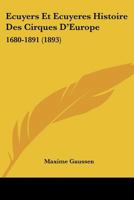 Ecuyers Et Ecuyeres Histoire Des Cirques D'Europe

1680-1891 (1893)

Maxime Gaussen